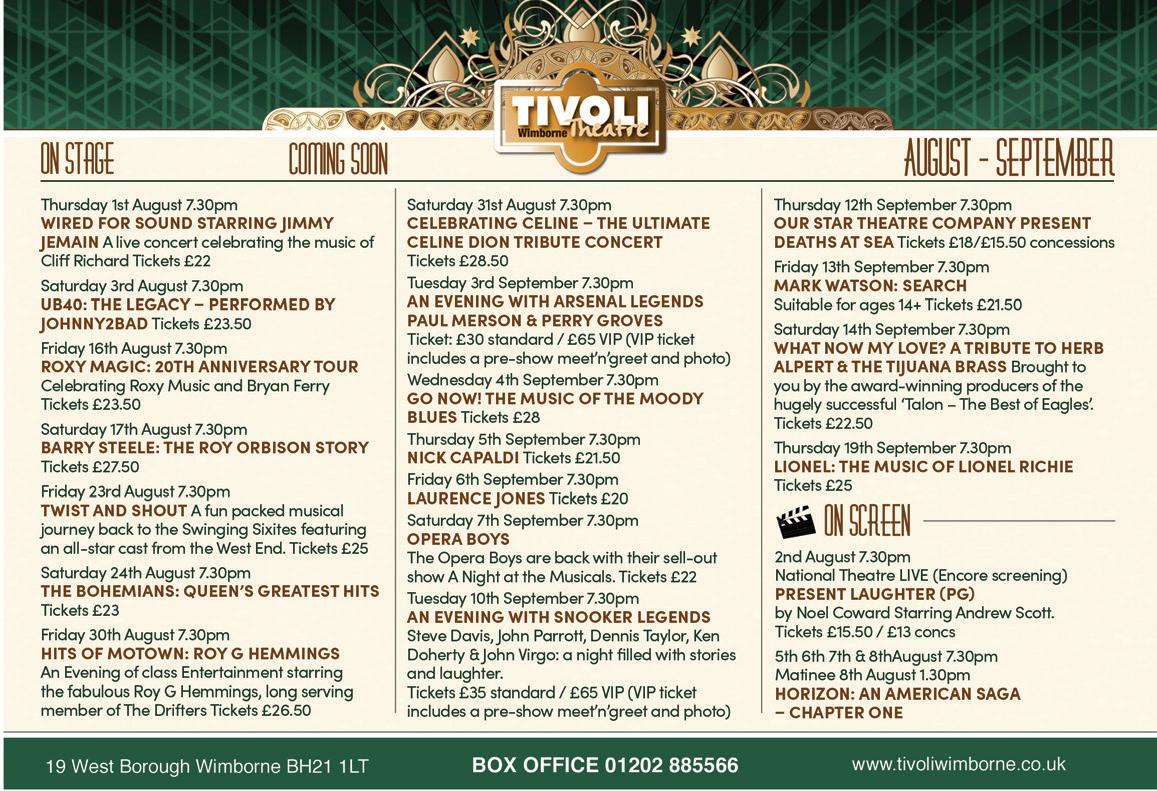 TIVOLI
Wimborne Theatre

ON STAGE COMING SOON AUGUST - SEPTEMBER

Thursday 1st August 7.30pm
WIRED FOR SOUND STARRING JIMMY JEMAIN A live concert celebrating the music of Cliff Richard Tickets £22

Saturday 3rd August 7.30pm
UB40: THE LEGACY – PERFORMED BY JOHNNY2BAD Tickets £23.50

Friday 16th August 7.30pm
ROXY MAGIC: 20TH ANNIVERSARY TOUR
Celebrating Roxy Music and Bryan Ferry
Tickets £23.50

Saturday 17th August 7.30pm
BARRY STEELE: THE ROY ORBISON STORY
Tickets £27.50

Friday 23rd August 7.30pm
TWIST AND SHOUT A fun packed musical journey back to the Swinging Sixites featuring an all-star cast from the West End. Tickets £25

Saturday 24th August 7.30pm
THE BOHEMIANS: QUEEN'S GREATEST HITS
Tickets £23

Friday 30th August 7.30pm
HITS OF MOTOWN: ROY G HEMMINGS
An Evening of class Entertainment starring the fabulous Roy G Hemmings, long serving member of The Drifters Tickets £26.50

Saturday 31st August 7.30pm
CELEBRATING CELINE – THE ULTIMATE CELINE DION TRIBUTE CONCERT
Tickets £28.50

Tuesday 3rd September 7.30pm
AN EVENING WITH ARSENAL LEGENDS PAUL MERSON & PERRY GROVES
Ticket: £30 standard / £65 VIP (VIP ticket includes a pre-show meet'n'greet and photo)

Wednesday 4th September 7.30pm
GO NOW! THE MUSIC OF THE MOODY BLUES Tickets £28

Thursday 5th September 7.30pm
NICK CAPALDI Tickets £21.50

Friday 6th September 7.30pm
LAURENCE JONES Tickets £20

Saturday 7th September 7.30pm
OPERA BOYS
The Opera Boys are back with their sell-out show A Night at the Musicals. Tickets £22

Tuesday 10th September 7.30pm
AN EVENING WITH SNOOKER LEGENDS
Steve Davis, John Parrott, Dennis Taylor, Ken Doherty & John Virgo: a night filled with stories and laughter.
Tickets £35 standard / £65 VIP (VIP ticket includes a pre-show meet'n'greet and photo)

Thursday 12th September 7.30pm
OUR STAR THEATRE COMPANY PRESENT DEATHS AT SEA Tickets £18/£15.50 concessions

Friday 13th September 7.30pm
MARK WATSON: SEARCH
Suitable for ages 14+ Tickets £21.50

Saturday 14th September 7.30pm
WHAT NOW MY LOVE? A TRIBUTE TO HERB ALPERT & THE TIJUANA BRASS Brought to you by the award-winning producers of the hugely successful 'Talon – The Best of Eagles'. Tickets £22.50

Thursday 19th September 7.30pm
LIONEL: THE MUSIC OF LIONEL RICHIE
Tickets £25

ON SCREEN

2nd August 7.30pm
National Theatre LIVE (Encore screening)
PRESENT LAUGHTER (PG)
by Noel Coward Starring Andrew Scott.
Tickets £15.50 / £13 concs

5th 6th 7th & 8thAugust 7.30pm
Matinee 8th August 1.30pm
HORIZON: AN AMERICAN SAGA – CHAPTER ONE

19 West Borough Wimborne BH21 1LT BOX OFFICE 01202 885566 www.tivoliwimborne.co.uk